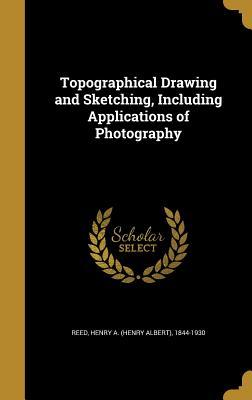 Topographical Drawing and Sketching, Including Applications of Photography

Scholar SELECT

REED, HENRY A. (HENRY ALBERT), 1844-1930